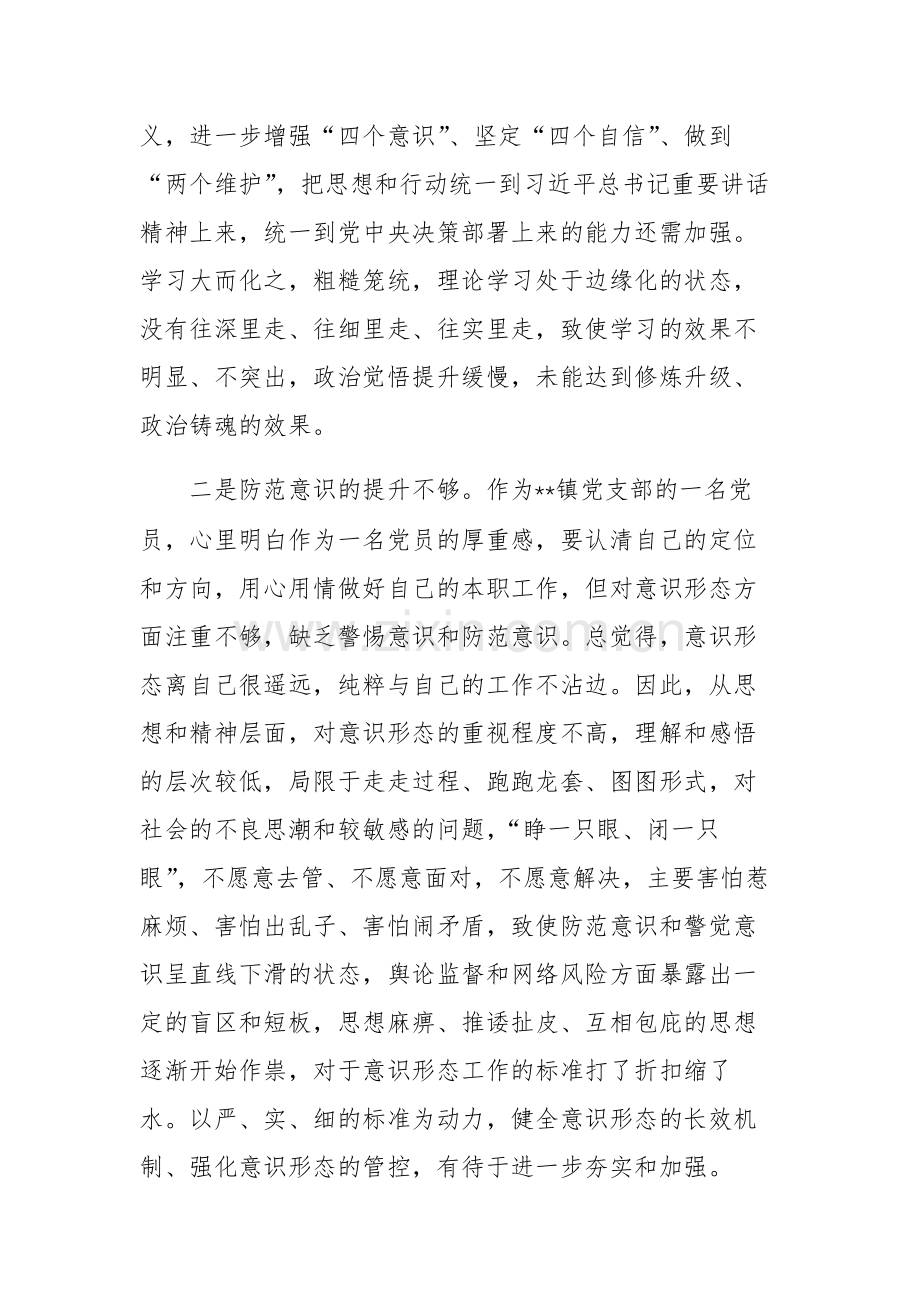 义，进一步增强“四个意识”、坚定“四个自信”、做到“两个维护”，把思想和行动统一到习近平总书记重要讲话精神上来，统一到党中央决策部署上来的能力还需加强。学习大而化之，粗糙笼统，理论学习处于边缘化的状态，没有往深里走、往细里走、往实里走，致使学习的效果不明显、不突出，政治觉悟提升缓慢，未能达到修炼升级、政治铸魂的效果。

二是防范意识的提升不够。作为**镇党支部的一名党员，心里明白作为一名党员的厚重感，要认清自己的定位和方向，用心用情做好自己的本职工作，但对意识形态方面注重不够，缺乏警惕意识和防范意识。总觉得，意识形态离自己很遥远，纯粹与自己的工作不沾边。因此，从思想和精神层面，对意识形态的重视程度不高，理解和感悟的层次较低，局限于走走过程、跑跑龙套、图图形式，对社会的不良思潮和较敏感的问题，“睁一只眼、闭一只眼”，不愿意去管、不愿意面对，不愿意解决，主要害怕惹麻烦、害怕出乱子、害怕闹矛盾，致使防范意识和警觉意识呈直线下滑的状态，舆论监督和网络风险方面暴露出一定的盲区和短板，思想麻痹、推诿扯皮、互相包庇的思想逐渐开始作祟，对于意识形态工作的标准打了折扣缩了水。以严、实、细的标准为动力，健全意识形态的长效机制、强化意识形态的管控，有待于进一步夯实和加强。

www.zixin.com.cn